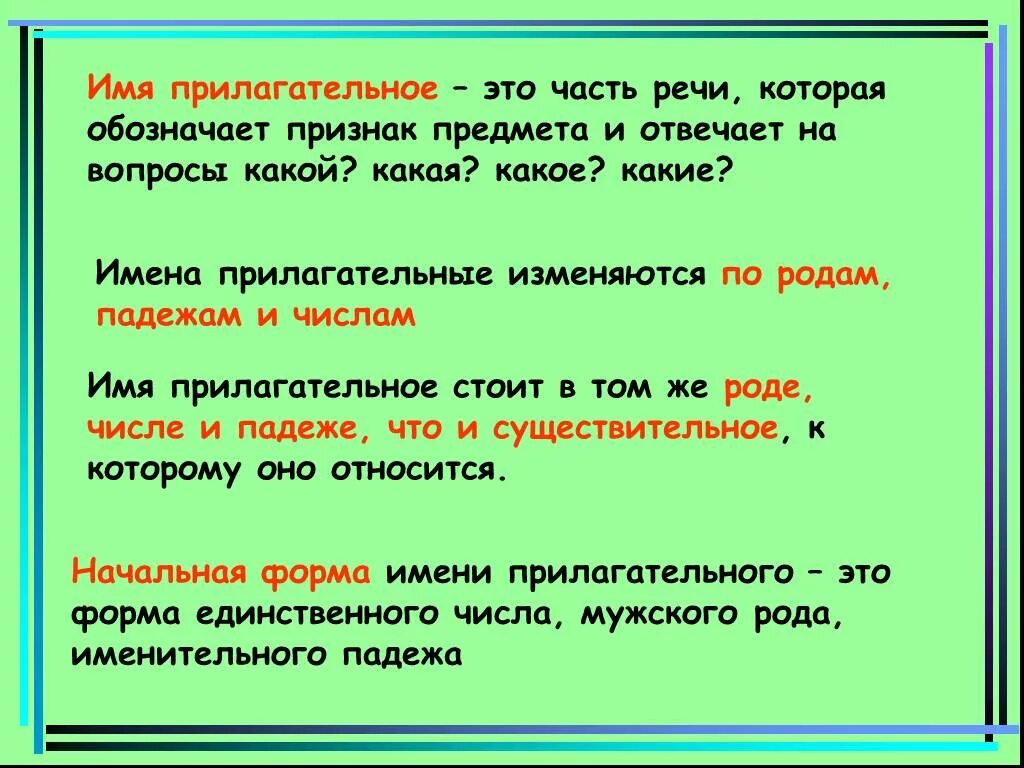 Имя прилагательное – это часть речи, которая обозначает признак предмета и отвечает на вопросы какой? какая? какое? какие?

Имена прилагательные изменяются по родам, падежам и числам

Имя прилагательное стоит в том же роде, числе и падеже, что и существительное, к которому оно относится.

Начальная форма имени прилагательного – это форма единственного числа, мужского рода, именительного падежа